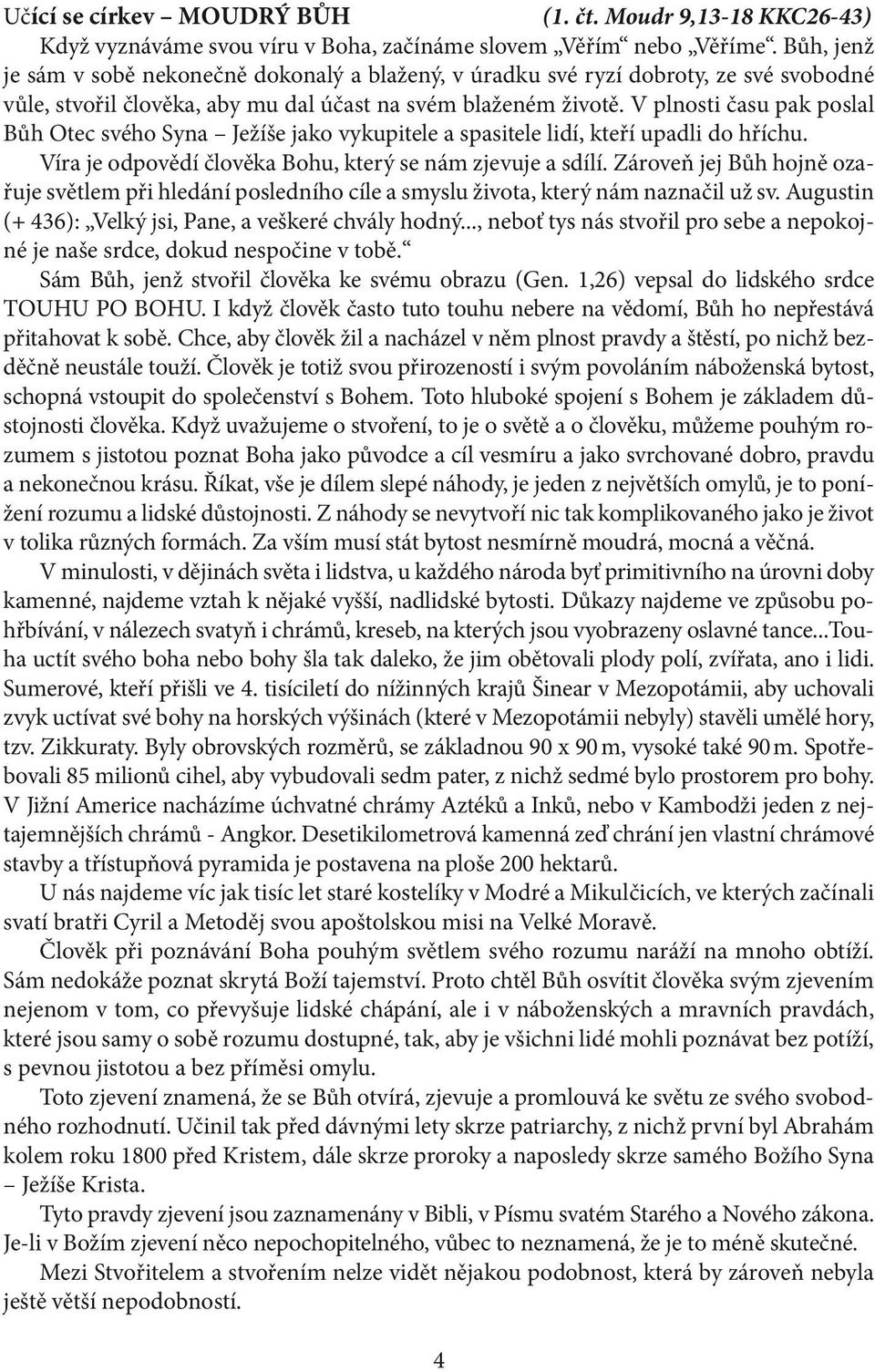 Učící se církev – MOUDRÝ BŮH (1. čt. Moudr 9,13-18 KKC26-43)

Když vyznáváme svou víru v Boha, začínáme slovem „Věřím“ nebo „Věříme“. Bůh, jenž je sám v sobě nekonečně dokonalý a blažený, v úradku své ryzí dobroty, ze své svobodné vůle, stvořil člověka, aby mu dal účast na svém blaženém životě. V plnosti času pak poslal Bůh Otec svého Syna – Ježíše jako vykupitele a spasitele lidí, kteří upadli do hříchu.

Víra je odpovědí člověka Bohu, který se nám zjevuje a sdílí. Zároveň jej Bůh hojně ozařuje světlem při hledání posledního cíle a smyslu života, který nám naznačil už sv. Augustin (+ 436): „Velký jsi, Pane, a veškeré chvály hodný..., neboť tys nás stvořil pro sebe a nepokojné je naše srdce, dokud nespočine v tobě.“

Sám Bůh, jenž stvořil člověka ke svému obrazu (Gen. 1,26) vepsal do lidského srdce TOUHU PO BOHU. I když člověk často tuto touhu nebere na vědomí, Bůh ho nepřestává přitahovat k sobě. Chce, aby člověk žil a nacházel v něm plnost pravdy a štěstí, po nichž bezděčně neustále touží. Člověk je totiž svou přirozeností i svým povoláním náboženská bytost, schopná vstoupit do společenství s Bohem. Toto hluboké spojení s Bohem je základem důstojnosti člověka. Když uvažujeme o stvoření, to je o světě a o člověku, můžeme pouhým rozumem s jistotou poznat Boha jako původce a cíl vesmíru a jako svrchované dobro, pravdu a nekonečnou krásu. Říkat, vše je dílem slepé náhody, je jeden z největších omylů, je to ponížení rozumu a lidské důstojnosti. Z náhody se nevytvoří nic tak komplikovaného jako je život v tolika různých formách. Za vším musí stát bytost nesmírně moudrá, mocná a věčná.

V minulosti, v dějinách světa i lidstva, u každého národa byť primitivního na úrovni doby kamenné, najdeme vztah k nějaké vyšší, nadlidské bytosti. Důkazy najdeme ve způsobu pohřbívání, v nálezech svatyň i chrámů, kreseb, na kterých jsou vyobrazeny oslavné tance...Touha uctít svého boha nebo bohy šla tak daleko, že jim obětovali plody polí, zvířata, ano i lidi. Sumerové, kteří přišli ve 4. tisíciletí do nížinných krajů Šinear v Mezopotámii, aby uchovali zvyk uctívat své bohy na horských výšinách (které v Mezopotámii nebyly) stavěli umělé hory, tzv. Zikkuraty. Byly obrovských rozměrů, se základnou 90 x 90 m, vysoké také 90 m. Spotřebovali 85 milionů cihel, aby vybudovali sedm pater, z nichž sedmé bylo prostorem pro bohy. V Jižní Americe nacházíme úchvatné chrámy Aztéků a Inků, nebo v Kambodži jeden z nejtajemnějších chrámů - Angkor. Desetikilometrová kamenná zeď chrání jen vlastní chrámové stavby a třístupňová pyramida je postavena na ploše 200 hektarů.

U nás najdeme víc jak tisíc let staré kostelíky v Modré a Mikulčicích, ve kterých začínali svatí bratři Cyril a Metoděj svou apoštolskou misi na Velké Moravě.

Člověk při poznávání Boha pouhým světlem svého rozumu naráží na mnoho obtíží. Sám nedokáže poznat skrytá Boží tajemství. Proto chtěl Bůh osvítit člověka svým zjevením nejenom v tom, co převyšuje lidské chápání, ale i v náboženských a mravních pravdách, které jsou samy o sobě rozumu dostupné, tak, aby je všichni lidé mohli poznávat bez potíží, s pevnou jistotou a bez příměsi omylu.

Toto zjevení znamená, že se Bůh otvírá, zjevuje a promlouvá ke světu ze svého svobodného rozhodnutí. Učinil tak před dávnými lety skrze patriarchy, z nichž první byl Abrahám kolem roku 1800 před Kristem, dále skrze proroky a naposledy skrze samého Božího Syna – Ježíše Krista.

Tyto pravdy zjevení jsou zaznamenány v Bibli, v Písmu svatém Starého a Nového zákona. Je-li v Božím zjevení něco nepochopitelného, vůbec to neznamená, že je to méně skutečné.

Mezi Stvořitelem a stvořením nelze vidět nějakou podobnost, která by zároveň nebyla ještě větší nepodobností.

4